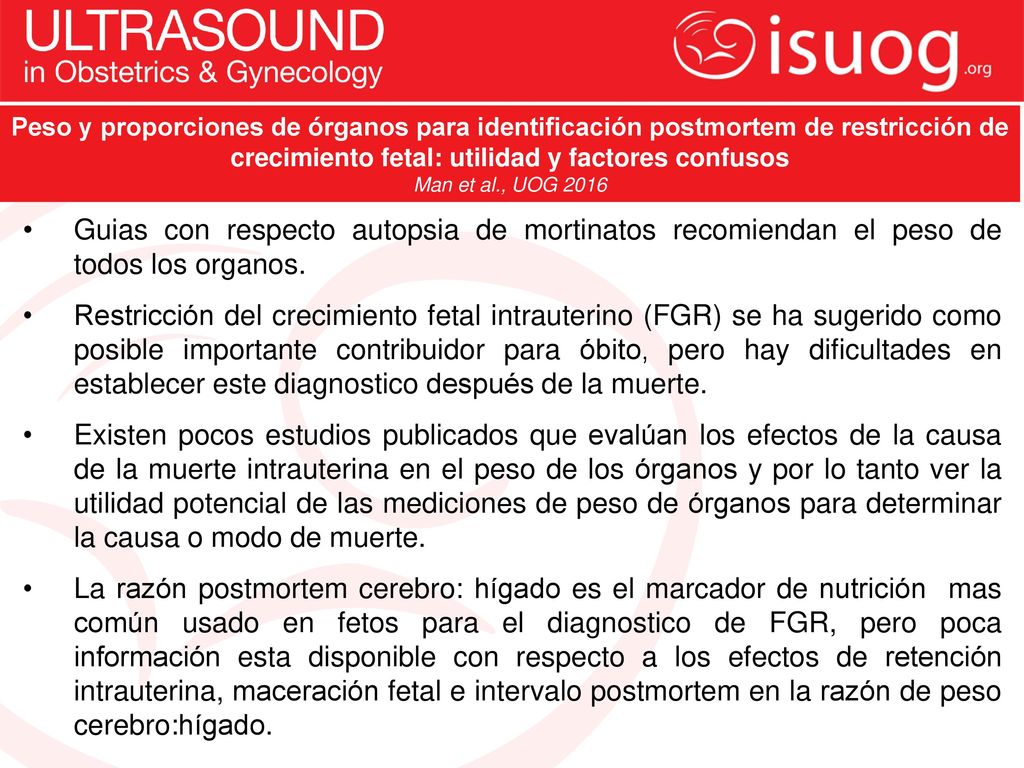 ULTRASOUND
in Obstetrics & Gynecology

isuog.org

Peso y proporciones de órganos para identificación postmortem de restricción de crecimiento fetal: utilidad y factores confusos
Man et al., UOG 2016

• Guias con respecto autopsia de mortinatos recomiendan el peso de todos los organos.

• Restricción del crecimiento fetal intrauterino (FGR) se ha sugerido como posible importante contribuidor para óbito, pero hay dificultades en establecer este diagnostico después de la muerte.

• Existen pocos estudios publicados que evalúan los efectos de la causa de la muerte intrauterina en el peso de los órganos y por lo tanto ver la utilidad potencial de las mediciones de peso de órganos para determinar la causa o modo de muerte.

• La razón postmortem cerebro: hígado es el marcador de nutrición mas común usado en fetos para el diagnostico de FGR, pero poca información esta disponible con respecto a los efectos de retención intrauterina, maceración fetal e intervalo postmortem en la razón de peso cerebro:hígado.